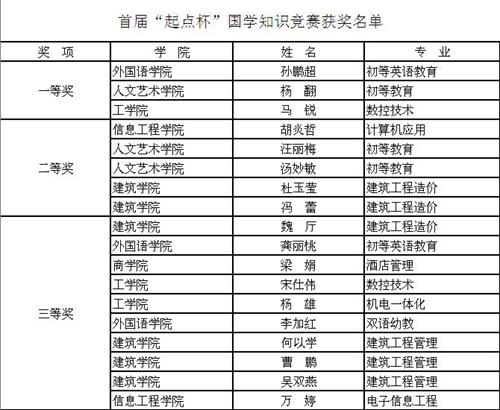 首届“起点杯”国学知识竞赛获奖名单

| 奖 项 | 学 院 | 姓 名 | 专 业 |
|---|---|---|---|
| 一等奖 | 外国语学院 | 孙鹏超 | 初等英语教育 |
| | 人文艺术学院 | 杨 翻 | 初等教育 |
| | 工学院 | 马 锐 | 数控技术 |
| 二等奖 | 信息工程学院 | 胡炎哲 | 计算机应用 |
| | 人文艺术学院 | 汪丽梅 | 初等教育 |
| | 人文艺术学院 | 汤妙敏 | 初等教育 |
| | 建筑学院 | 杜玉莹 | 建筑工程造价 |
| | 建筑学院 | 冯 蕾 | 建筑工程造价 |
| 三等奖 | 建筑学院 | 魏 厅 | 建筑工程造价 |
| | 外国语学院 | 龚丽桃 | 初等英语教育 |
| | 商学院 | 梁 娟 | 酒店管理 |
| | 工学院 | 宋仕伟 | 数控技术 |
| | 工学院 | 杨 雄 | 机电一体化 |
| | 外国语学院 | 李加红 | 双语幼教 |
| | 建筑学院 | 何以学 | 建筑工程管理 |
| | 建筑学院 | 曹 鹏 | 建筑工程管理 |
| | 建筑学院 | 吴双燕 | 建筑工程管理 |
| | 信息工程学院 | 万 婷 | 电子信息工程 |